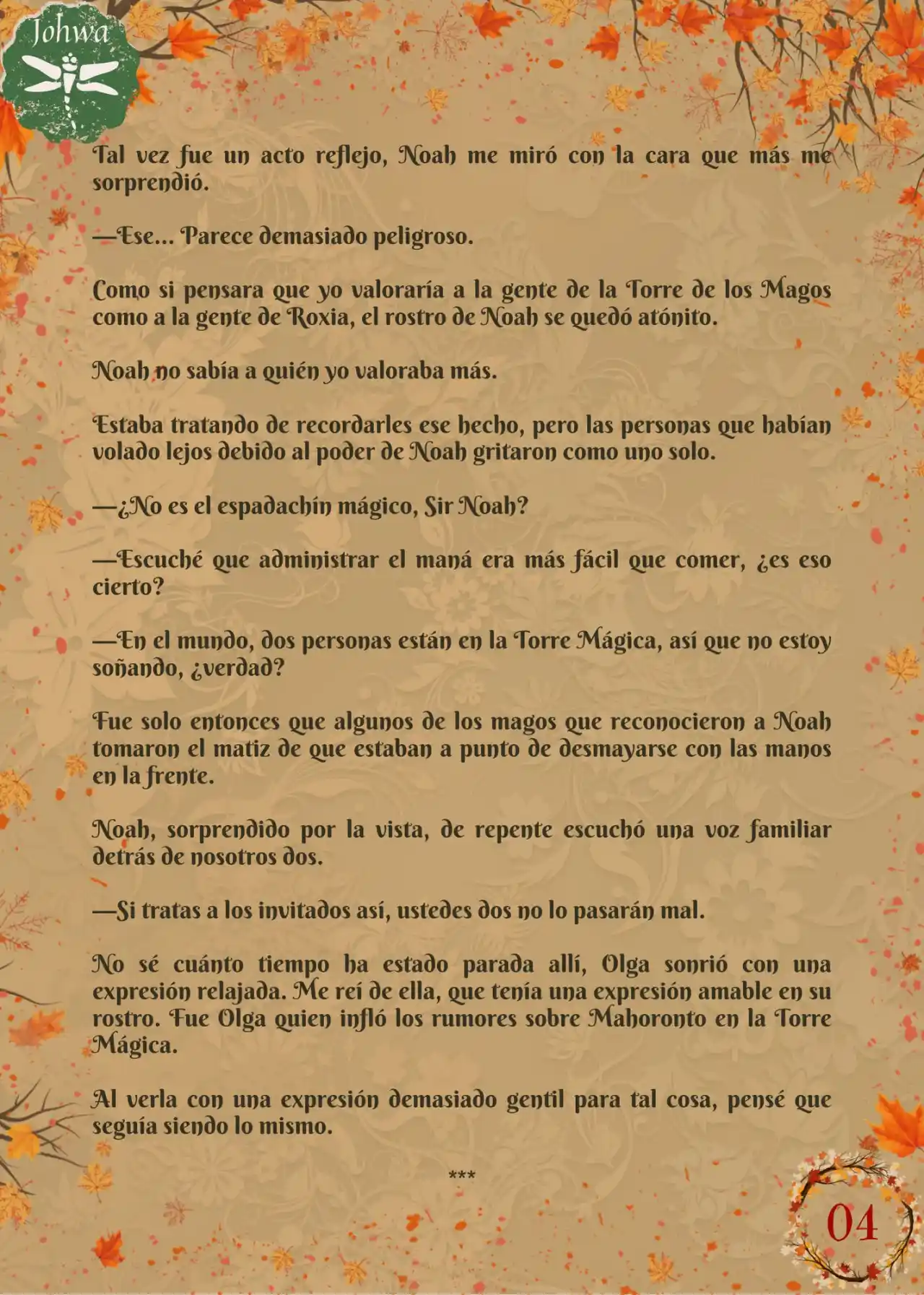 Johwa

Tal vez fue un acto reflejo, Noah me miró con la cara que más me sorprendió.

—Ese... Parece demasiado peligroso.

Como si pensara que yo valoraría a la gente de la Torre de los Magos como a la gente de Roxia, el rostro de Noah se quedó atónito.

Noah no sabía a quién yo valoraba más.

Estaba tratando de recordarles ese hecho, pero las personas que habían volado lejos debido al poder de Noah gritaron como uno solo.

—¿No es el espadachín mágico, Sir Noah?

—Escuché que administrar el maná era más fácil que comer, ¿es eso cierto?

—En el mundo, dos personas están en la Torre Mágica, así que no estoy soñando, ¿verdad?

Fue solo entonces que algunos de los magos que reconocieron a Noah tomaron el matiz de que estaban a punto de desmayarse con las manos en la frente.

Noah, sorprendido por la vista, de repente escuchó una voz familiar detrás de nosotros dos.

—Si tratas a los invitados así, ustedes dos no lo pasarán mal.

No sé cuánto tiempo ha estado parada allí, Olga sonrió con una expresión relajada. Me reí de ella, que tenía una expresión amable en su rostro. Fue Olga quien infló los rumores sobre Mahoronto en la Torre Mágica.

Al verla con una expresión demasiado gentil para tal cosa, pensé que seguía siendo lo mismo.

***

04